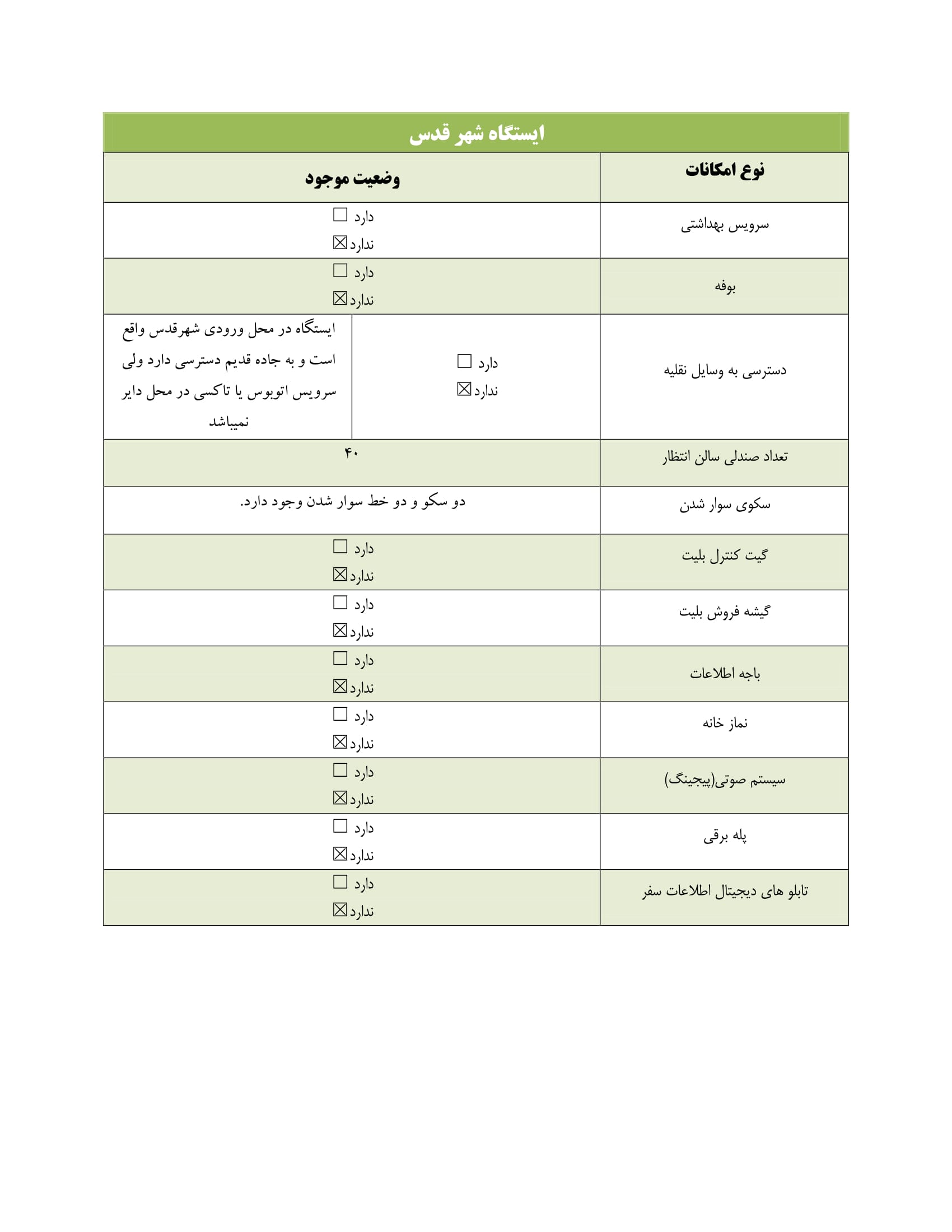 ایستگاه شهر قدس

| نوع امکانات | وضعیت موجود | |
|---|---|---|
| سرویس بهداشتی | دارد ☐ ندارد ☒ | |
| بوفه | دارد ☐ ندارد ☒ | |
| دسترسی به وسایل نقلیه | دارد ☐ ندارد ☒ | ایستگاه در محل ورودی شهرقدس واقع است و به جاده قدیم دسترسی دارد ولی سرویس اتوبوس یا تاکسی در محل دایر نمیباشد |
| تعداد صندلی سالن انتظار | ۴۰ | |
| سکوی سوار شدن | دو سکو و دو خط سوار شدن وجود دارد. | |
| گیت کنترل بلیت | دارد ☐ ندارد ☒ | |
| گیشه فروش بلیت | دارد ☐ ندارد ☒ | |
| باجه اطلاعات | دارد ☐ ندارد ☒ | |
| نماز خانه | دارد ☐ ندارد ☒ | |
| سیستم صوتی(پیجینگ) | دارد ☐ ندارد ☒ | |
| پله برقی | دارد ☐ ندارد ☒ | |
| تابلو های دیجیتال اطلاعات سفر | دارد ☐ ندارد ☒ | |